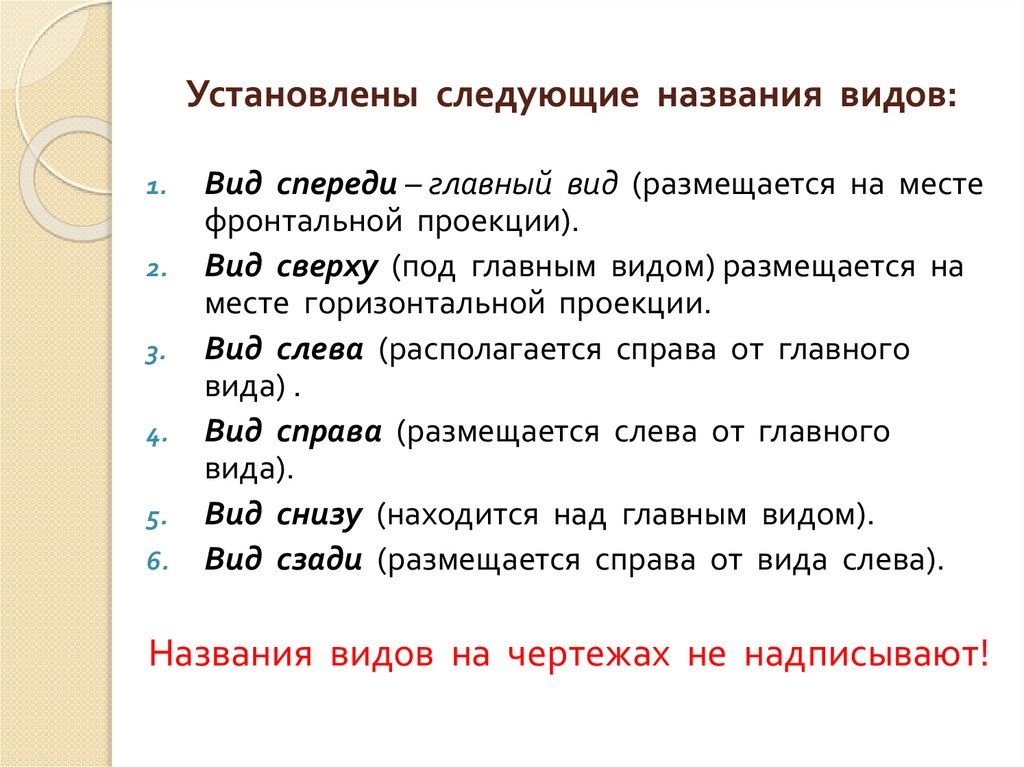 Установлены следующие названия видов:

1. Вид спереди – главный вид (размещается на месте фронтальной проекции).
2. Вид сверху (под главным видом) размещается на месте горизонтальной проекции.
3. Вид слева (располагается справа от главного вида) .
4. Вид справа (размещается слева от главного вида).
5. Вид снизу (находится над главным видом).
6. Вид сзади (размещается справа от вида слева).

Названия видов на чертежах не надписывают!